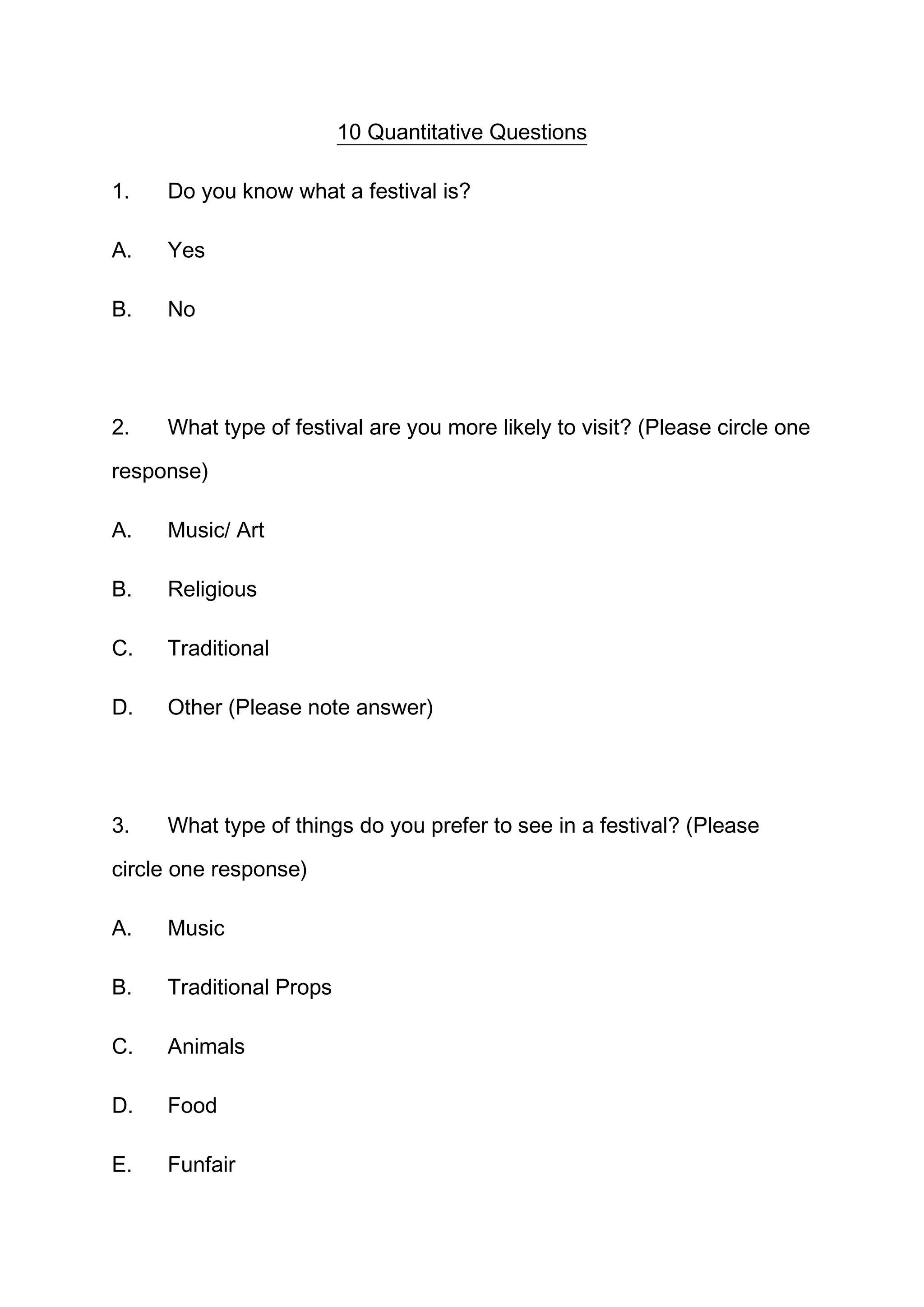 10 Quantitative Questions

1. Do you know what a festival is?

A. Yes

B. No

2. What type of festival are you more likely to visit? (Please circle one response)

A. Music/ Art

B. Religious

C. Traditional

D. Other (Please note answer)

3. What type of things do you prefer to see in a festival? (Please circle one response)

A. Music

B. Traditional Props

C. Animals

D. Food

E. Funfair